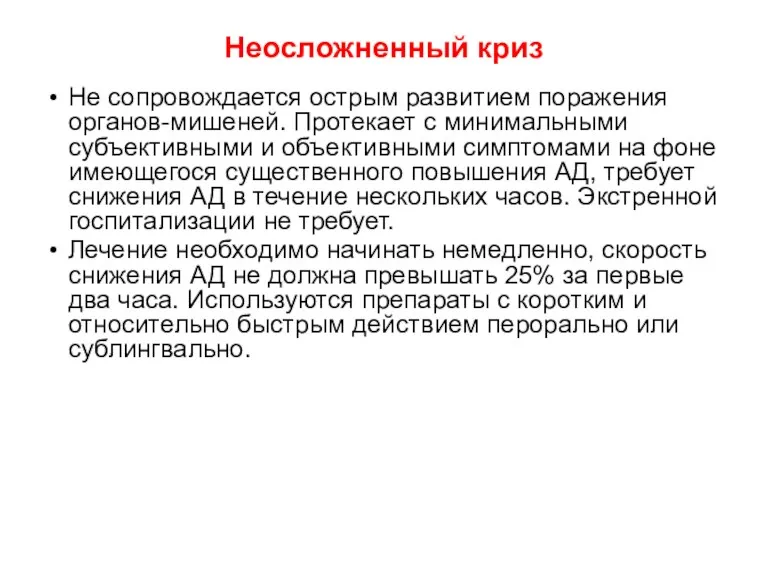 Неосложненный криз

• Не сопровождается острым развитием поражения органов-мишеней. Протекает с минимальными субъективными и объективными симптомами на фоне имеющегося существенного повышения АД, требует снижения АД в течение нескольких часов. Экстренной госпитализации не требует.

• Лечение необходимо начинать немедленно, скорость снижения АД не должна превышать 25% за первые два часа. Используются препараты с коротким и относительно быстрым действием перорально или сублингвально.